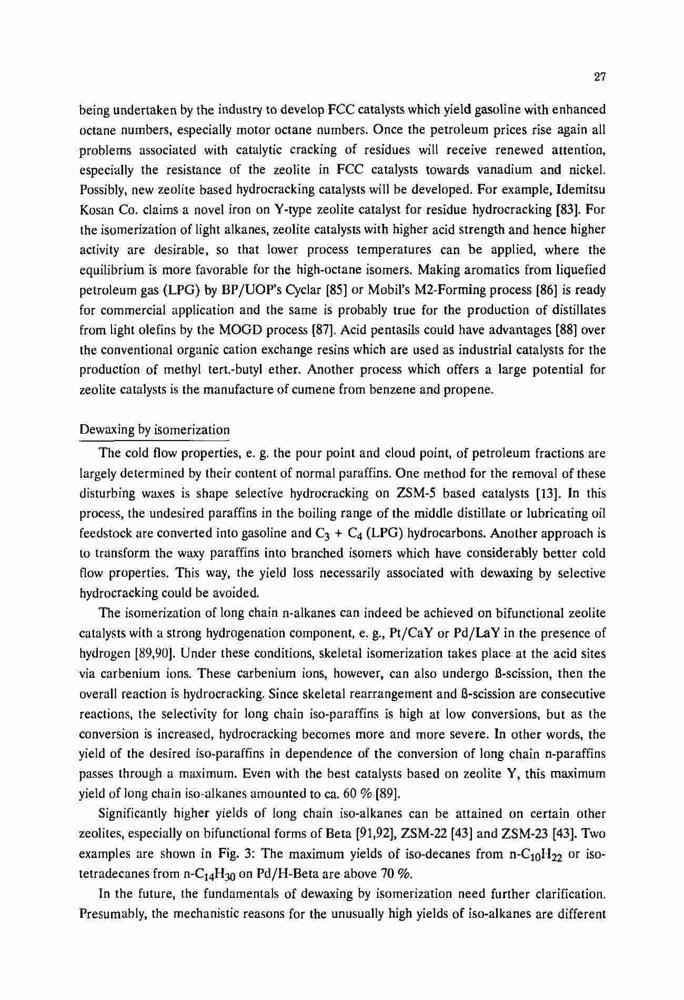 27

being undertaken by the industry to develop FCC catalysts which yield gasoline with enhanced octane numbers, especially motor octane numbers. Once the petroleum prices rise again all problems associated with catalytic cracking of residues will receive renewed attention, especially the resistance of the zeolite in FCC catalysts towards vanadium and nickel. Possibly, new zeolite based hydrocracking catalysts will be developed. For example, Idemitsu Kosan Co. claims a novel iron on Y-type zeolite catalyst for residue hydrocracking [83]. For the isomerization of light alkanes, zeolite catalysts with higher acid strength and hence higher activity are desirable, so that lower process temperatures can be applied, where the equilibrium is more favorable for the high-octane isomers. Making aromatics from liquefied petroleum gas (LPG) by BP/UOP's Cyclar [85] or Mobil's M2-Forming process [86] is ready for commercial application and the same is probably true for the production of distillates from light olefins by the MOGD process [87]. Acid pentasils could have advantages [88] over the conventional organic cation exchange resins which are used as industrial catalysts for the production of methyl tert.-butyl ether. Another process which offers a large potential for zeolite catalysts is the manufacture of cumene from benzene and propene.

Dewaxing by isomerization

The cold flow properties, e. g. the pour point and cloud point, of petroleum fractions are largely determined by their content of normal paraffins. One method for the removal of these disturbing waxes is shape selective hydrocracking on ZSM-5 based catalysts [13]. In this process, the undesired paraffins in the boiling range of the middle distillate or lubricating oil feedstock are converted into gasoline and $C_3$ + $C_4$ (LPG) hydrocarbons. Another approach is to transform the waxy paraffins into branched isomers which have considerably better cold flow properties. This way, the yield loss necessarily associated with dewaxing by selective hydrocracking could be avoided.

The isomerization of long chain n-alkanes can indeed be achieved on bifunctional zeolite catalysts with a strong hydrogenation component, e. g., Pt/CaY or Pd/LaY in the presence of hydrogen [89,90]. Under these conditions, skeletal isomerization takes place at the acid sites via carbenium ions. These carbenium ions, however, can also undergo ß-scission, then the overall reaction is hydrocracking. Since skeletal rearrangement and ß-scission are consecutive reactions, the selectivity for long chain iso-paraffins is high at low conversions, but as the conversion is increased, hydrocracking becomes more and more severe. In other words, the yield of the desired iso-paraffins in dependence of the conversion of long chain n-paraffins passes through a maximum. Even with the best catalysts based on zeolite Y, this maximum yield of long chain iso-alkanes amounted to ca. 60 % [89].

Significantly higher yields of long chain iso-alkanes can be attained on certain other zeolites, especially on bifunctional forms of Beta [91,92], ZSM-22 [43] and ZSM-23 [43]. Two examples are shown in Fig. 3: The maximum yields of iso-decanes from n-$C_{10}H_{22}$ or iso-tetradecanes from n-$C_{14}H_{30}$ on Pd/H-Beta are above 70 %.

In the future, the fundamentals of dewaxing by isomerization need further clarification. Presumably, the mechanistic reasons for the unusually high yields of iso-alkanes are different